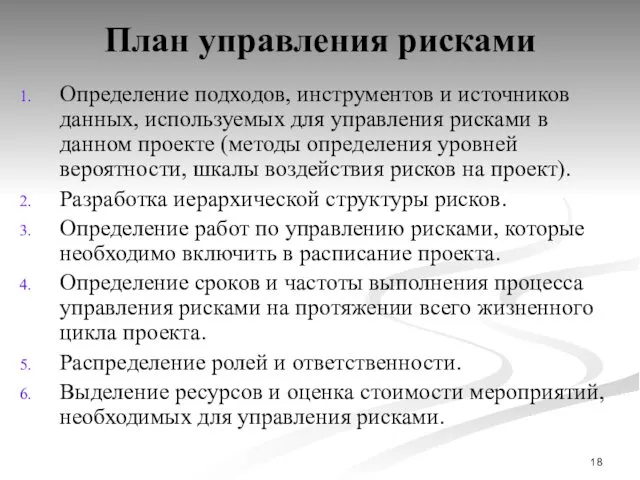 План управления рисками

1. Определение подходов, инструментов и источников данных, используемых для управления рисками в данном проекте (методы определения уровней вероятности, шкалы воздействия рисков на проект).
2. Разработка иерархической структуры рисков.
3. Определение работ по управлению рисками, которые необходимо включить в расписание проекта.
4. Определение сроков и частоты выполнения процесса управления рисками на протяжении всего жизненного цикла проекта.
5. Распределение ролей и ответственности.
6. Выделение ресурсов и оценка стоимости мероприятий, необходимых для управления рисками.

18